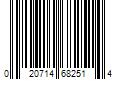 0 20714 68251 4